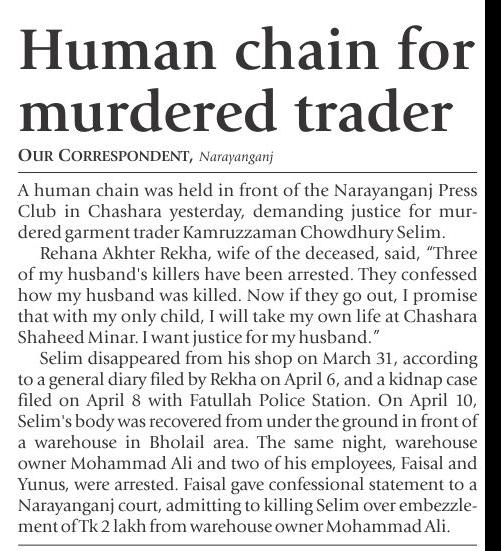 Human chain for murdered trader

OUR CORRESPONDENT, Narayanganj

A human chain was held in front of the Narayanganj Press Club in Chashara yesterday, demanding justice for murdered garment trader Kamruzzaman Chowdhury Selim.

Rehana Akhter Rekha, wife of the deceased, said, "Three of my husband's killers have been arrested. They confessed how my husband was killed. Now if they go out, I promise that with my only child, I will take my own life at Chashara Shaheed Minar. I want justice for my husband."

Selim disappeared from his shop on March 31, according to a general diary filed by Rekha on April 6, and a kidnap case filed on April 8 with Fatullah Police Station. On April 10, Selim's body was recovered from under the ground in front of a warehouse in Bholail area. The same night, warehouse owner Mohammad Ali and two of his employees, Faisal and Yunus, were arrested. Faisal gave confessional statement to a Narayanganj court, admitting to killing Selim over embezzlement of Tk 2 lakh from warehouse owner Mohammad Ali.